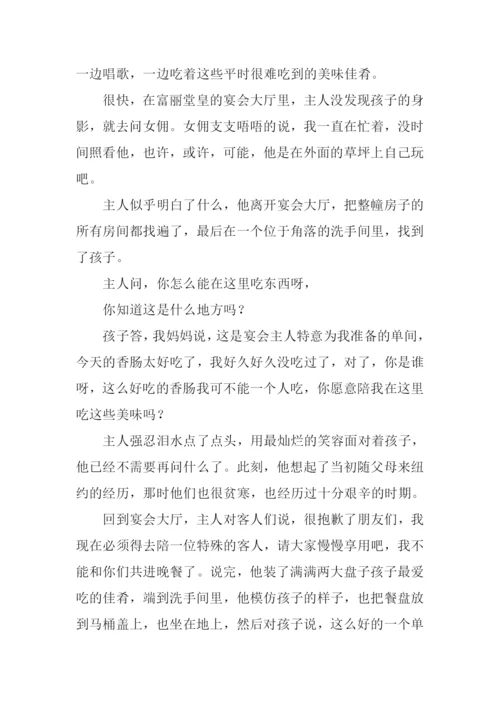 一边唱歌，一边吃着这些平时很难吃到的美味佳肴。

很快，在富丽堂皇的宴会大厅里，主人没发现孩子的身影，就去问女佣。女佣支支唔唔的说，我一直在忙着，没时间照看他，也许，或许，可能，他是在外面的草坪上自己玩吧。

主人似乎明白了什么，他离开宴会大厅，把整幢房子的所有房间都找遍了，最后在一个位于角落的洗手间里，找到了孩子。

主人问，你怎么能在这里吃东西呀，

你知道这是什么地方吗？

孩子答，我妈妈说，这是宴会主人特意为我准备的单间，今天的香肠太好吃了，我好久好久没吃过了，对了，你是谁呀，这么好吃的香肠我可不能一个人吃，你愿意陪我在这里吃这些美味吗？

主人强忍泪水点了点头，用最灿烂的笑容面对着孩子，他已经不需要再问什么了。此刻，他想起了当初随父母来纽约的经历，那时他们也很贫寒，也经历过十分艰辛的时期。

回到宴会大厅，主人对客人们说，很抱歉了朋友们，我现在必须得去陪一位特殊的客人，请大家慢慢享用吧，我不能和你们共进晚餐了。说完，他装了满满两大盘子孩子最爱吃的佳肴，端到洗手间里，他模仿孩子的样子，也把餐盘放到马桶盖上，也坐在地上，然后对孩子说，这么好的一个单